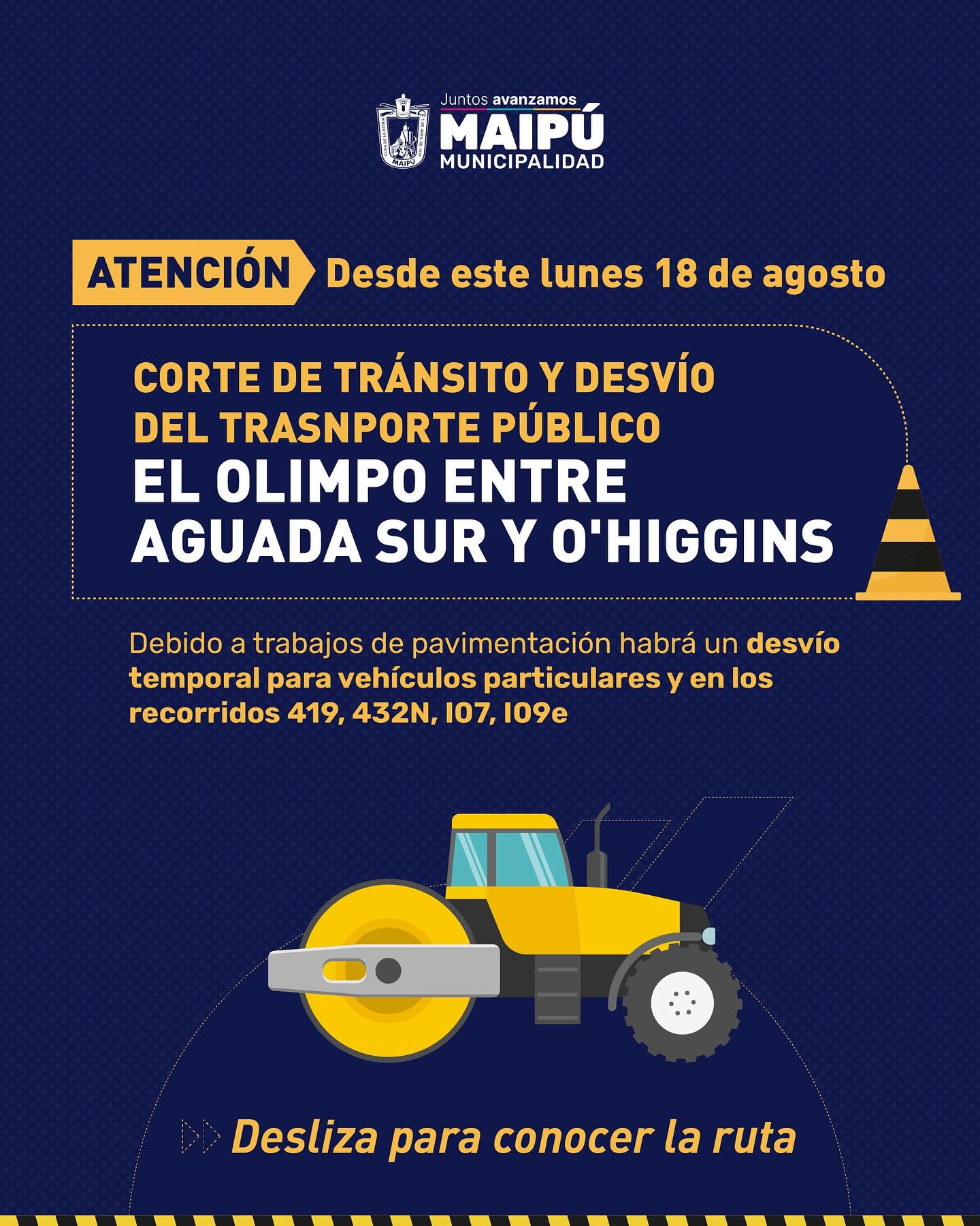 Juntos avanzamos
MAIPÚ
MUNICIPALIDAD

ATENCIÓN Desde este lunes 18 de agosto

CORTE DE TRÁNSITO Y DESVÍO DEL TRASNPORTE PÚBLICO
EL OLIMPO ENTRE AGUADA SUR Y O'HIGGINS

Debido a trabajos de pavimentación habrá un desvío temporal para vehículos particulares y en los recorridos 419, 432N, I07, I09e

Desliza para conocer la ruta